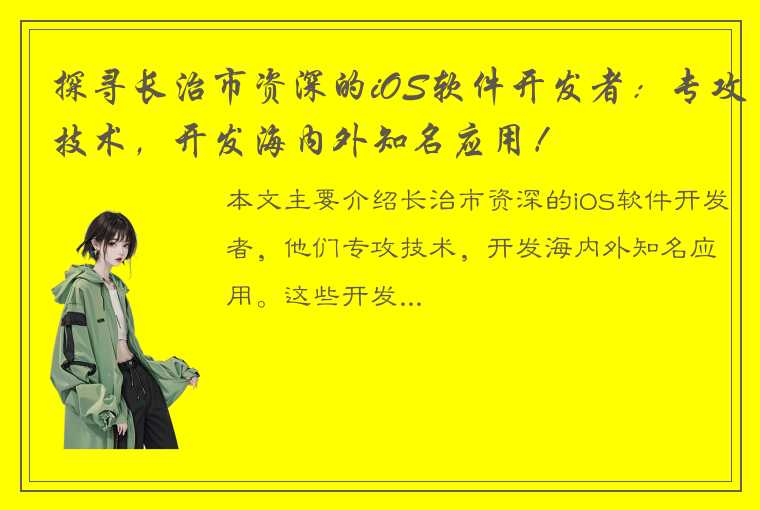 探寻长治市资深的iOS软件开发者：专攻技术，开发海内外知名应用！

本文主要介绍长治市资深的iOS软件开发者，他们专攻技术，开发海内外知名应用。这些开发...